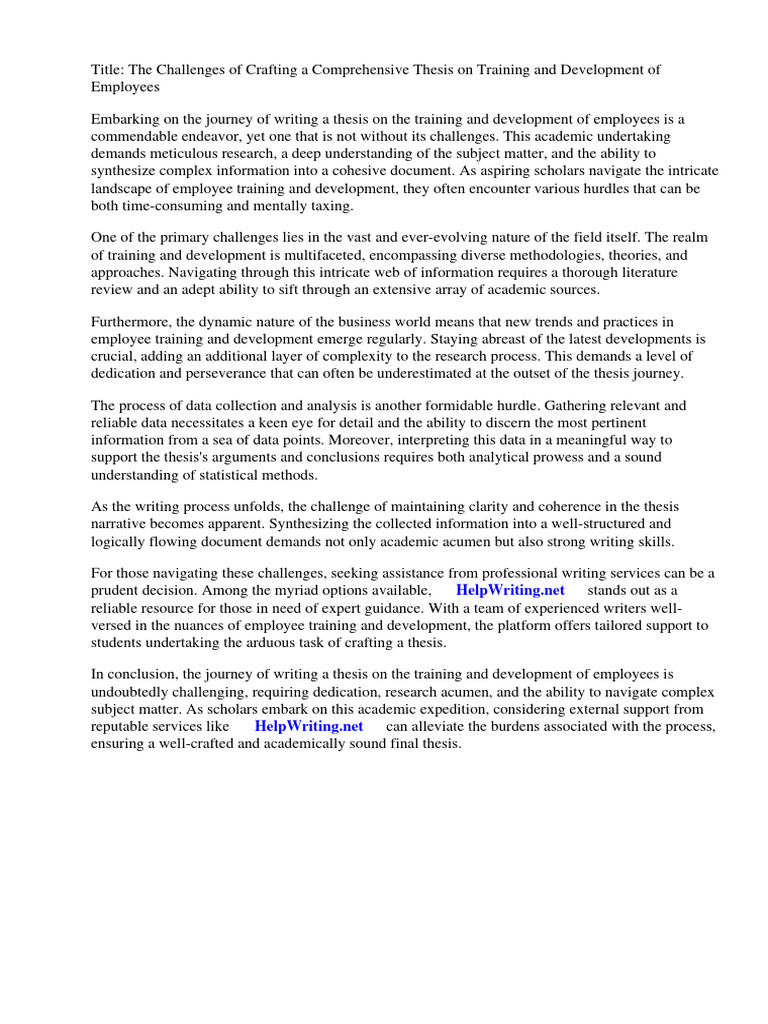 Title: The Challenges of Crafting a Comprehensive Thesis on Training and Development of Employees

Embarking on the journey of writing a thesis on the training and development of employees is a commendable endeavor, yet one that is not without its challenges. This academic undertaking demands meticulous research, a deep understanding of the subject matter, and the ability to synthesize complex information into a cohesive document. As aspiring scholars navigate the intricate landscape of employee training and development, they often encounter various hurdles that can be both time-consuming and mentally taxing.

One of the primary challenges lies in the vast and ever-evolving nature of the field itself. The realm of training and development is multifaceted, encompassing diverse methodologies, theories, and approaches. Navigating through this intricate web of information requires a thorough literature review and an adept ability to sift through an extensive array of academic sources.

Furthermore, the dynamic nature of the business world means that new trends and practices in employee training and development emerge regularly. Staying abreast of the latest developments is crucial, adding an additional layer of complexity to the research process. This demands a level of dedication and perseverance that can often be underestimated at the outset of the thesis journey.

The process of data collection and analysis is another formidable hurdle. Gathering relevant and reliable data necessitates a keen eye for detail and the ability to discern the most pertinent information from a sea of data points. Moreover, interpreting this data in a meaningful way to support the thesis's arguments and conclusions requires both analytical prowess and a sound understanding of statistical methods.

As the writing process unfolds, the challenge of maintaining clarity and coherence in the thesis narrative becomes apparent. Synthesizing the collected information into a well-structured and logically flowing document demands not only academic acumen but also strong writing skills.

For those navigating these challenges, seeking assistance from professional writing services can be a prudent decision. Among the myriad options available, HelpWriting.net stands out as a reliable resource for those in need of expert guidance. With a team of experienced writers well-versed in the nuances of employee training and development, the platform offers tailored support to students undertaking the arduous task of crafting a thesis.

In conclusion, the journey of writing a thesis on the training and development of employees is undoubtedly challenging, requiring dedication, research acumen, and the ability to navigate complex subject matter. As scholars embark on this academic expedition, considering external support from reputable services like HelpWriting.net can alleviate the burdens associated with the process, ensuring a well-crafted and academically sound final thesis.